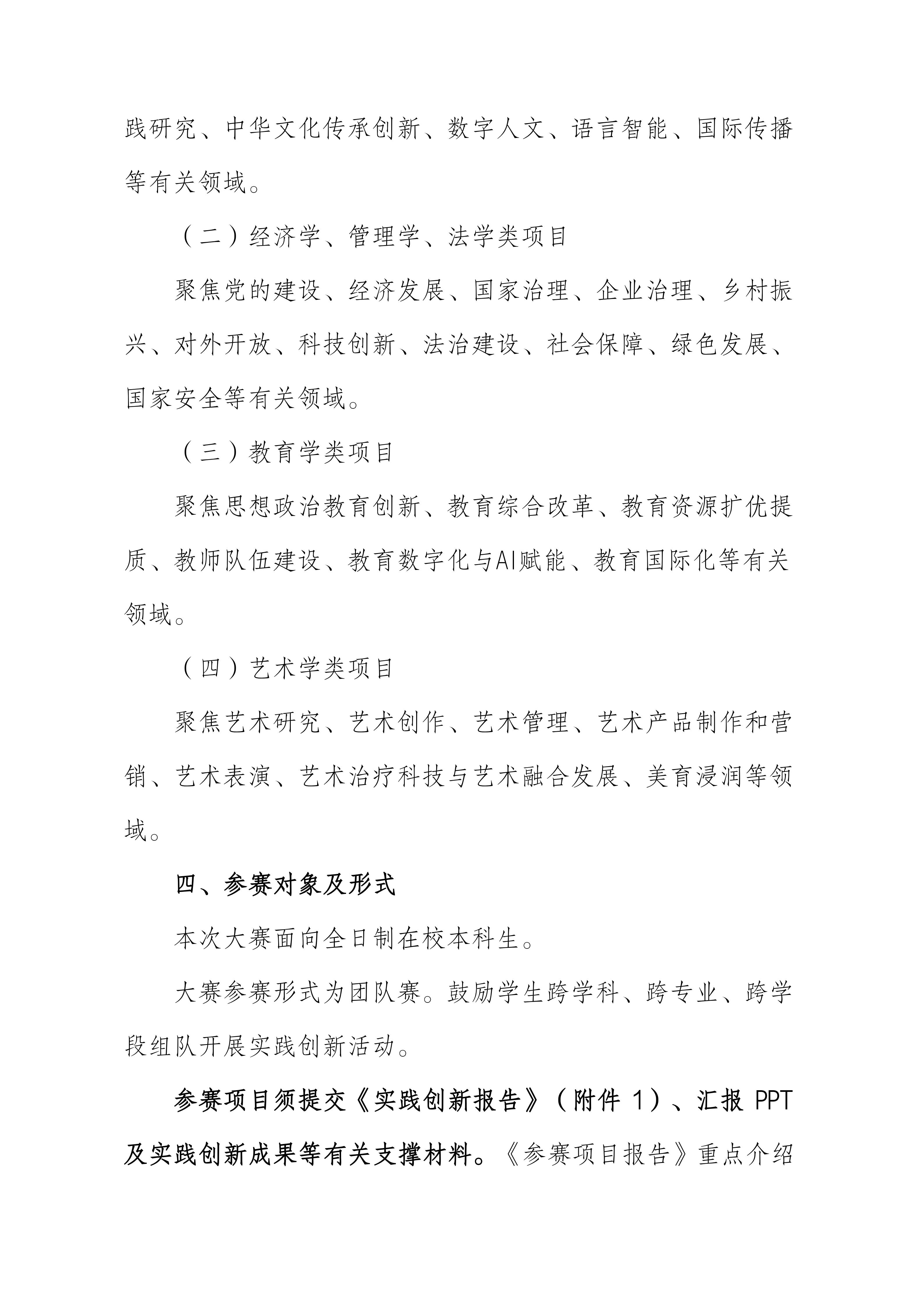 践研究、中华文化传承创新、数字人文、语言智能、国际传播等有关领域。

（二）经济学、管理学、法学类项目

聚焦党的建设、经济发展、国家治理、企业治理、乡村振兴、对外开放、科技创新、法治建设、社会保障、绿色发展、国家安全等有关领域。

（三）教育学类项目

聚焦思想政治教育创新、教育综合改革、教育资源扩优提质、教师队伍建设、教育数字化与AI赋能、教育国际化等有关领域。

（四）艺术学类项目

聚焦艺术研究、艺术创作、艺术管理、艺术产品制作和营销、艺术表演、艺术治疗科技与艺术融合发展、美育浸润等领域。

四、参赛对象及形式

本次大赛面向全日制在校本科生。

大赛参赛形式为团队赛。鼓励学生跨学科、跨专业、跨学段组队开展实践创新活动。

参赛项目须提交《实践创新报告》（附件 1）、汇报 PPT 及实践创新成果等有关支撑材料。《参赛项目报告》重点介绍